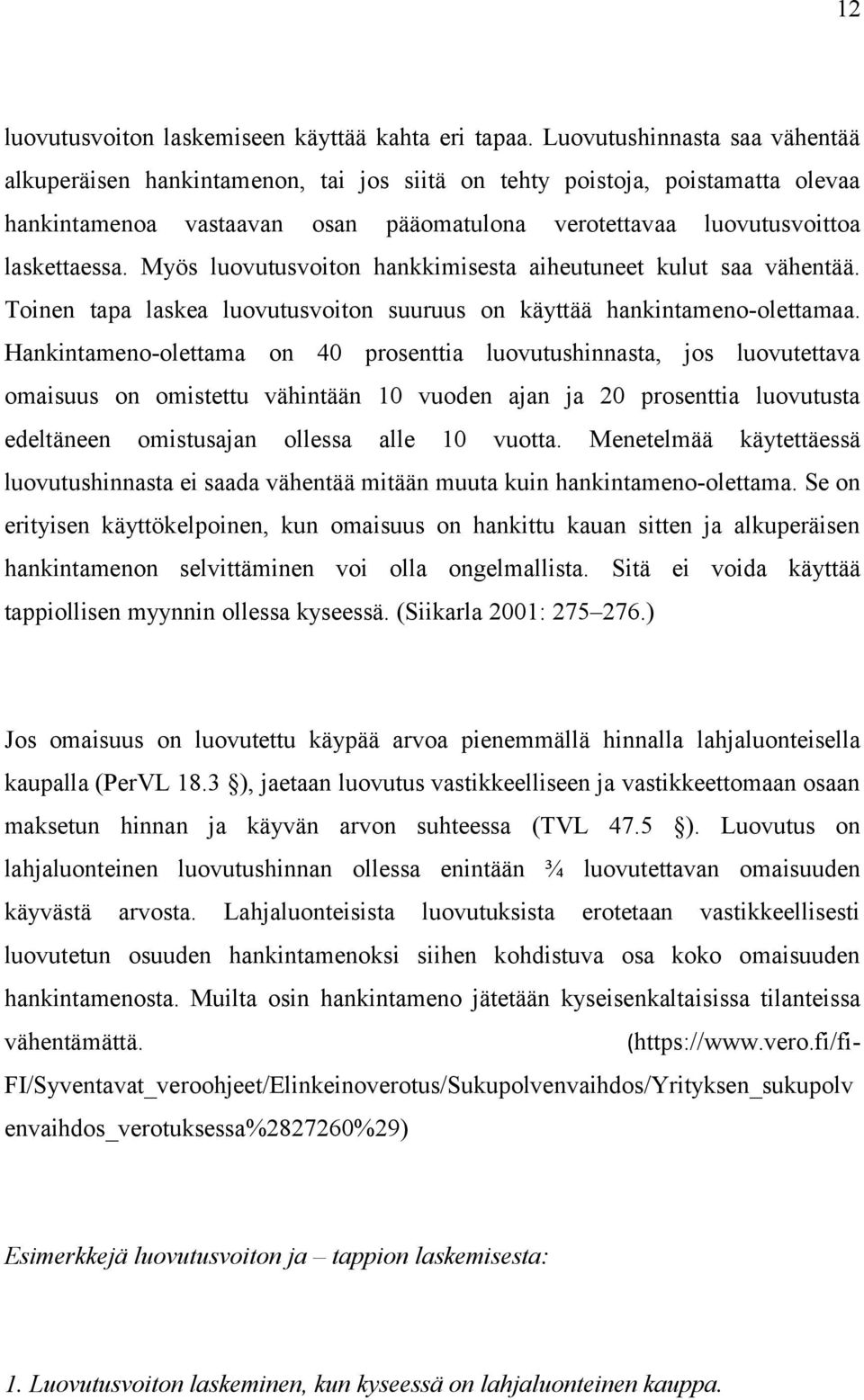 12

luovutusvoiton laskemiseen käyttää kahta eri tapaa. Luovutushinnasta saa vähentää alkuperäisen hankintamenon, tai jos siitä on tehty poistoja, poistamatta olevaa hankintamenoa vastaavan osan pääomatulona verotettavaa luovutusvoittoa laskettaessa. Myös luovutusvoiton hankkimisesta aiheutuneet kulut saa vähentää. Toinen tapa laskea luovutusvoiton suuruus on käyttää hankintameno-olettamaa. Hankintameno-olettama on 40 prosenttia luovutushinnasta, jos luovutettava omaisuus on omistettu vähintään 10 vuoden ajan ja 20 prosenttia luovutusta edeltäneen omistusajan ollessa alle 10 vuotta. Menetelmää käytettäessä luovutushinnasta ei saada vähentää mitään muuta kuin hankintameno-olettama. Se on erityisen käyttökelpoinen, kun omaisuus on hankittu kauan sitten ja alkuperäisen hankintamenon selvittäminen voi olla ongelmallista. Sitä ei voida käyttää tappiollisen myynnin ollessa kyseessä. (Siikarla 2001: 275–276.)

Jos omaisuus on luovutettu käypää arvoa pienemmällä hinnalla lahjaluonteisella kaupalla (PerVL 18.3 §), jaetaan luovutus vastikkeelliseen ja vastikkeettomaan osaan maksetun hinnan ja käyvän arvon suhteessa (TVL 47.5 §). Luovutus on lahjaluonteinen luovutushinnan ollessa enintään ¾ luovutettavan omaisuuden käyvästä arvosta. Lahjaluonteisista luovutuksista erotetaan vastikkeellisesti luovutetun osuuden hankintamenoksi siihen kohdistuva osa koko omaisuuden hankintamenosta. Muilta osin hankintameno jätetään kyseisenkaltaisissa tilanteissa vähentämättä. (https://www.vero.fi/fi-FI/Syventavat_veroohjeet/Elinkeinoverotus/Sukupolvenvaihdos/Yrityksen_sukupolvenvaihdos_verotuksessa%2827260%29)

Esimerkkejä luovutusvoiton ja – tappion laskemisesta:

1. Luovutusvoiton laskeminen, kun kyseessä on lahjaluonteinen kauppa.